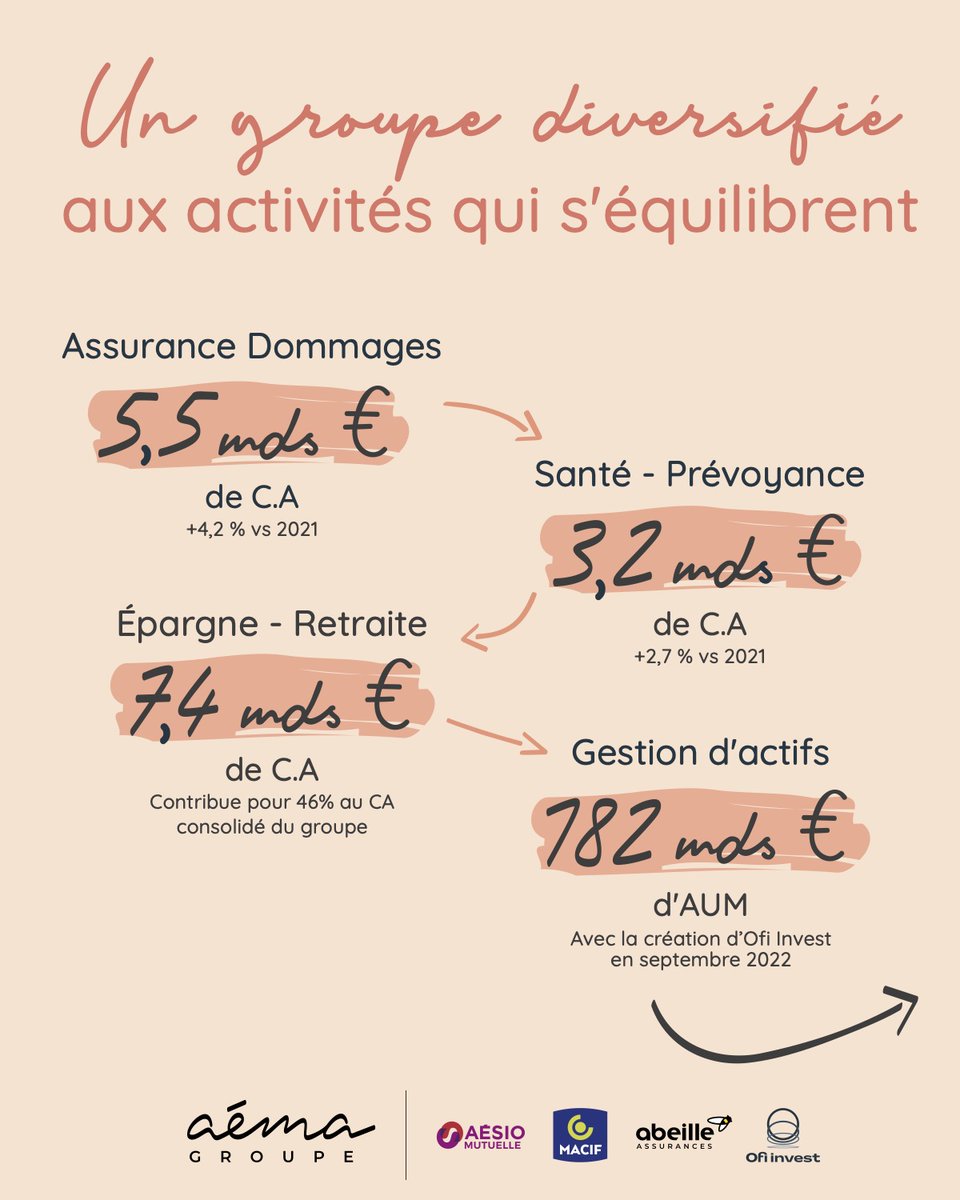 Un groupe diversifié aux activités qui s'équilibrent

Assurance Dommages
5,5 mds €
de C.A
+4,2 % vs 2021

Santé - Prévoyance
3,2 mds €
de C.A
+2,7 % vs 2021

Épargne - Retraite
7,4 mds €
de C.A
Contribue pour 46% au CA consolidé du groupe

Gestion d'actifs
782 mds €
d'AUM
Avec la création d'Ofi Invest en septembre 2022

aéma GROUPE
AÉSIO MUTUELLE
MACIF
abeille ASSURANCES
Ofi invest